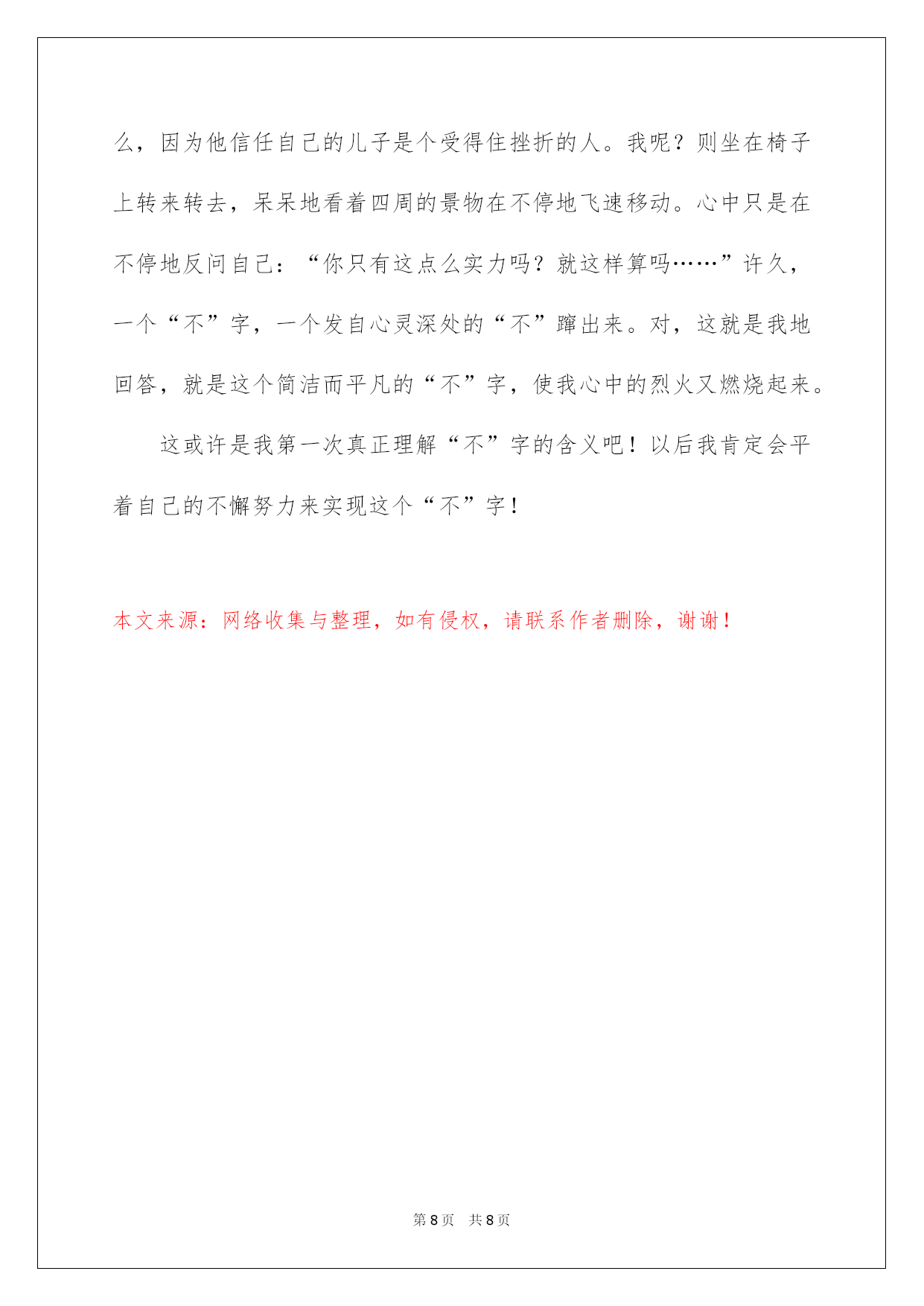 么，因为他信任自己的儿子是个受得住挫折的人。我呢？则坐在椅子上转来转去，呆呆地看着四周的景物在不停地飞速移动。心中只是在不停地反问自己：“你只有这点么实力吗？就这样算吗……”许久，一个“不”字，一个发自心灵深处的“不”蹿出来。对，这就是我地回答，就是这个简洁而平凡的“不”字，使我心中的烈火又燃烧起来。

这或许是我第一次真正理解“不”字的含义吧！以后我肯定会平着自己的不懈努力来实现这个“不”字！

本文来源：网络收集与整理，如有侵权，请联系作者删除，谢谢！

第 8 页 共 8 页